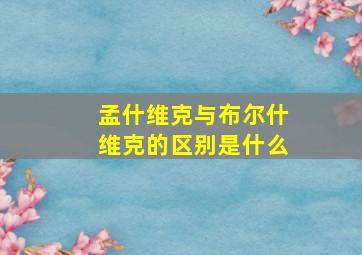 孟什维克与布尔什维克的区别是什么